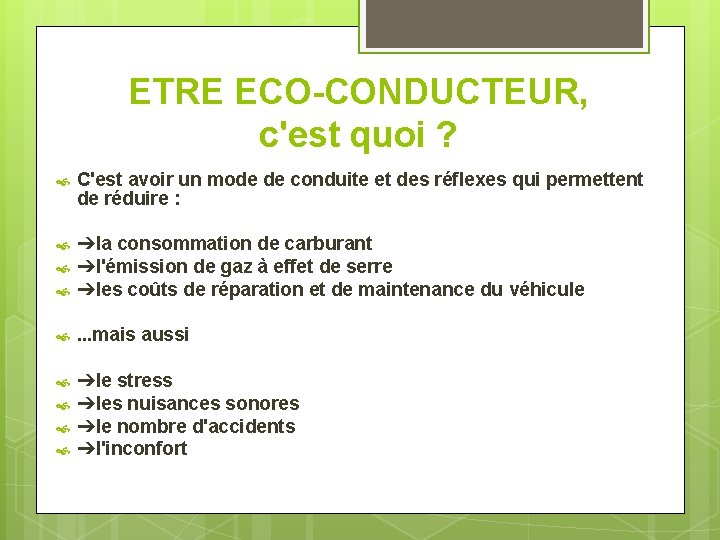 ETRE ECO-CONDUCTEUR, c'est quoi ?

C'est avoir un mode de conduite et des réflexes qui permettent de réduire :

➔la consommation de carburant
➔l'émission de gaz à effet de serre
➔les coûts de réparation et de maintenance du véhicule

...mais aussi

➔le stress
➔les nuisances sonores
➔le nombre d'accidents
➔l'inconfort